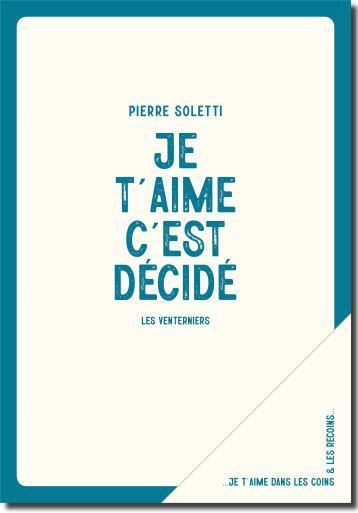 PIERRE SOLETTI

JE T'AIME C'EST DÉCIDÉ

LES VENTERNIERS

...JE T'AIME DANS LES COINS

& LES RECOINS...